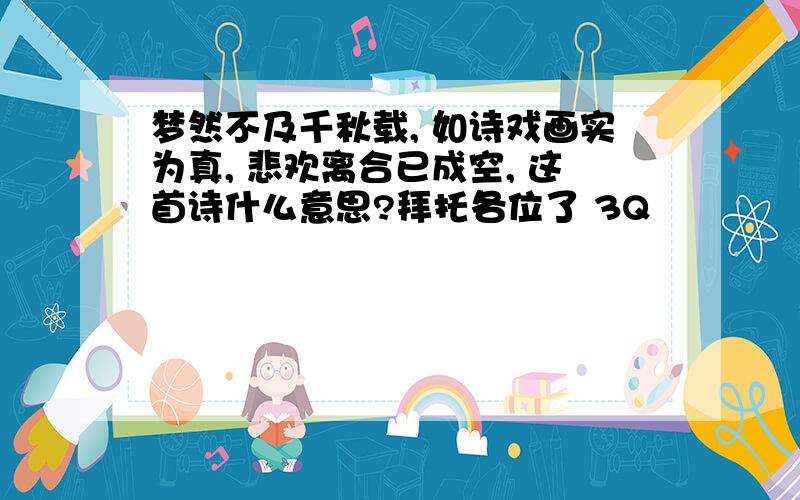 梦然不及千秋载, 如诗戏画实为真, 悲欢离合已成空, 这首诗什么意思?拜托各位了 3Q